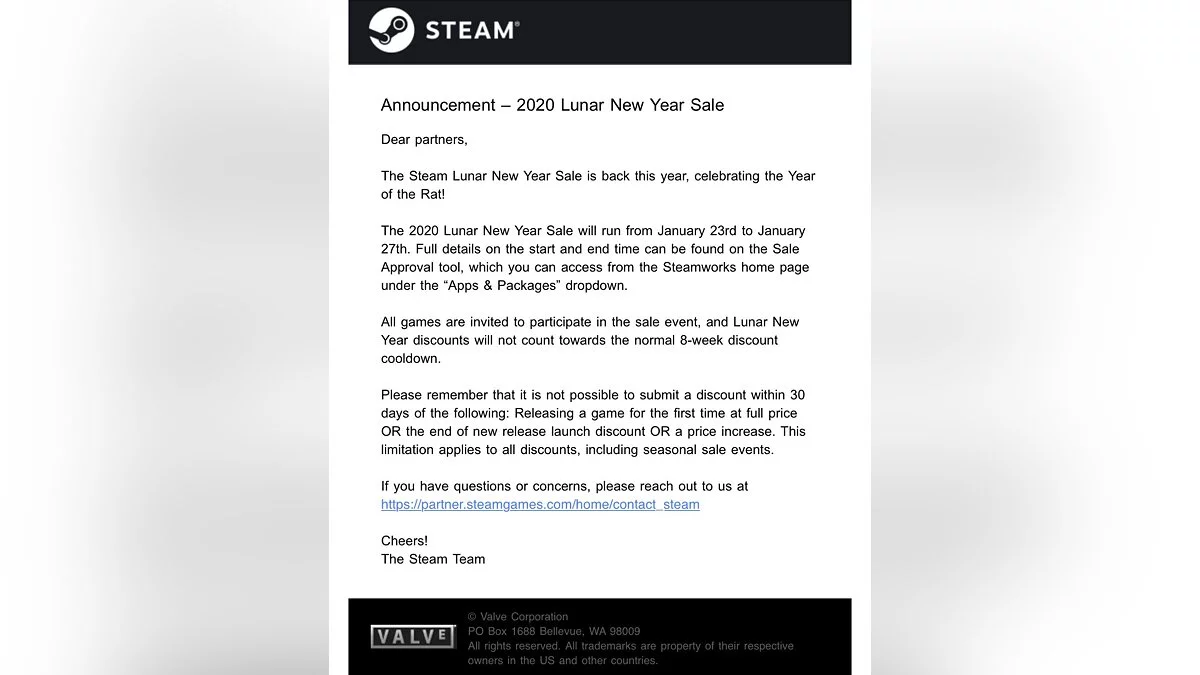 STEAM®

Announcement – 2020 Lunar New Year Sale

Dear partners,

The Steam Lunar New Year Sale is back this year, celebrating the Year of the Rat!

The 2020 Lunar New Year Sale will run from January 23rd to January 27th. Full details on the start and end time can be found on the Sale Approval tool, which you can access from the Steamworks home page under the “Apps & Packages” dropdown.

All games are invited to participate in the sale event, and Lunar New Year discounts will not count towards the normal 8-week discount cooldown.

Please remember that it is not possible to submit a discount within 30 days of the following: Releasing a game for the first time at full price OR the end of new release launch discount OR a price increase. This limitation applies to all discounts, including seasonal sale events.

If you have questions or concerns, please reach out to us at https://partner.steamgames.com/home/contact_steam

Cheers!
The Steam Team

VALVE

© Valve Corporation
PO Box 1688 Bellevue, WA 98009
All rights reserved. All trademarks are property of their respective owners in the US and other countries.